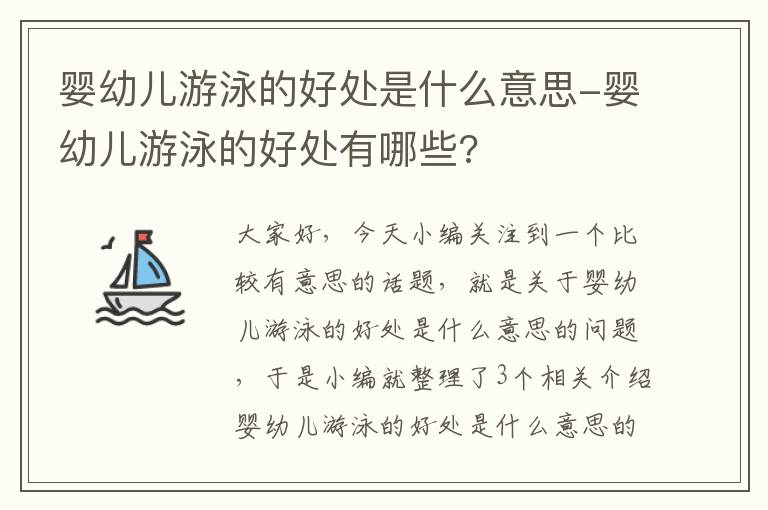 婴幼儿游泳的好处是什么意思-婴幼儿游泳的好处有哪些?

大家好，今天小编关注到一个比较有意思的话题，就是关于婴幼儿游泳的好处是什么意思的问题，于是小编就整理了3个相关介绍婴幼儿游泳的好处是什么意思的